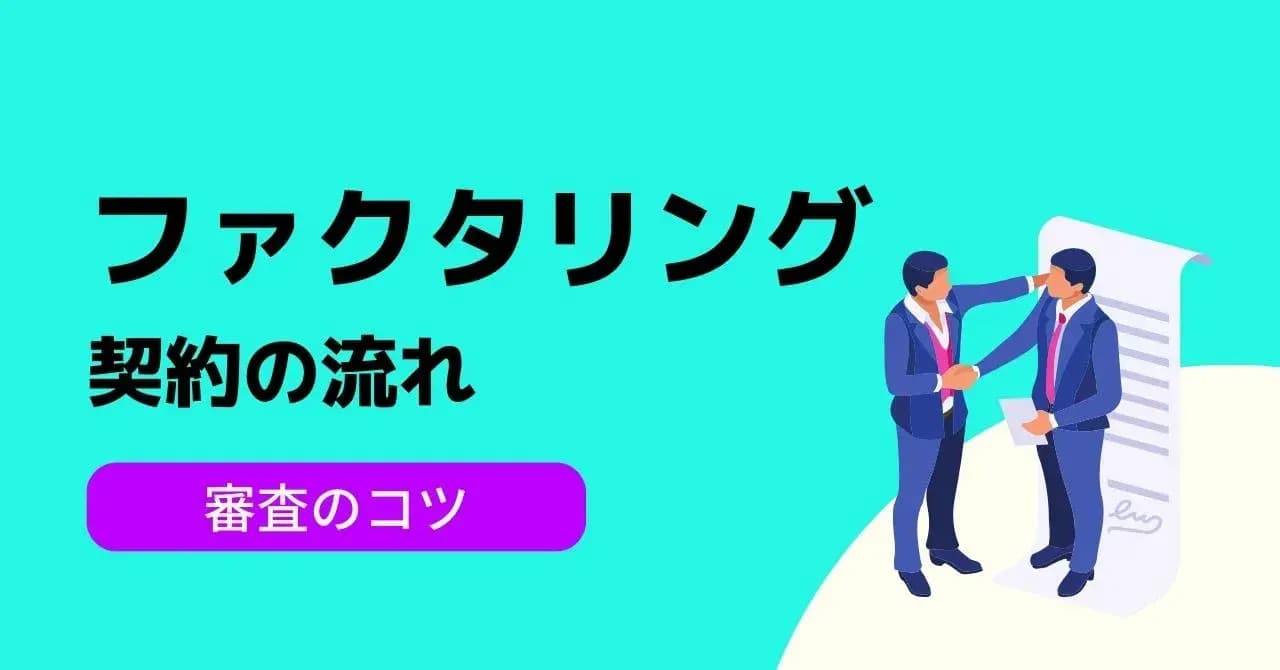 ファクタリング

契約の流れ

審査のコツ